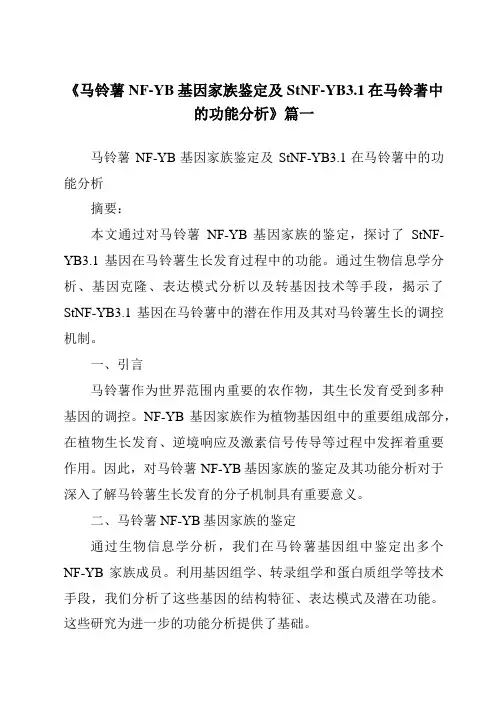 《马铃薯 NF-YB 基因家族鉴定及 StNF-YB3.1 在马铃薯中的功能分析》篇一

马铃薯 NF-YB 基因家族鉴定及 StNF-YB3.1 在马铃薯中的功能分析

摘要：

本文通过对马铃薯 NF-YB 基因家族的鉴定，探讨了 StNF-YB3.1 基因在马铃薯生长发育过程中的功能。通过生物信息学分析、基因克隆、表达模式分析以及转基因技术等手段，揭示了 StNF-YB3.1 基因在马铃薯中的潜在作用及其对马铃薯生长的调控机制。

一、引言

马铃薯作为世界范围内重要的农作物，其生长发育受到多种基因的调控。NF-YB 基因家族作为植物基因组中的重要组成部分，在植物生长发育、逆境响应及激素信号传导等过程中发挥着重要作用。因此，对马铃薯 NF-YB 基因家族的鉴定及其功能分析对于深入了解马铃薯生长发育的分子机制具有重要意义。

二、马铃薯 NF-YB 基因家族的鉴定

通过生物信息学分析，我们在马铃薯基因组中鉴定出多个 NF-YB 家族成员。利用基因组学、转录组学和蛋白质组学等技术手段，我们分析了这些基因的结构特征、表达模式及潜在功能。这些研究为进一步的功能分析提供了基础。